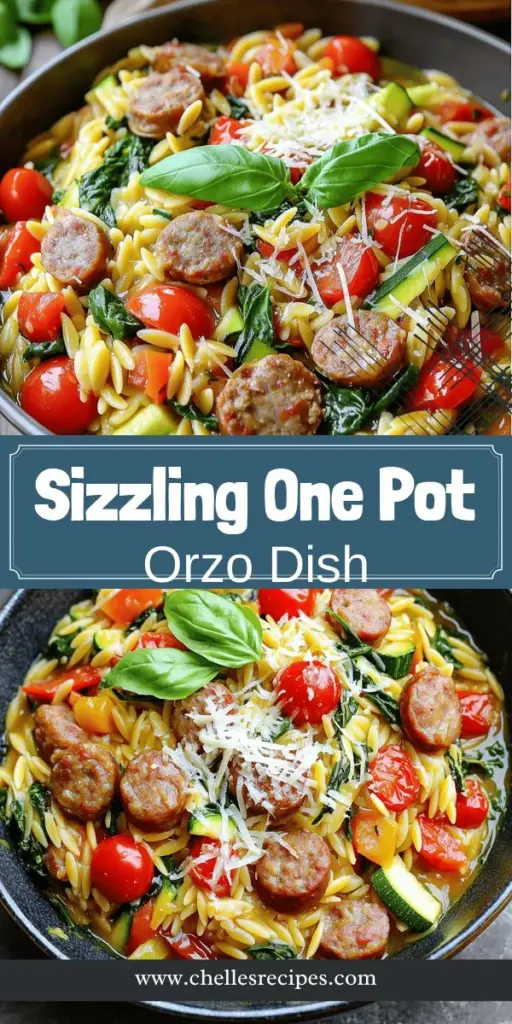 Sizzling One Pot
Orzo Dish

www.chellesrecipes.com